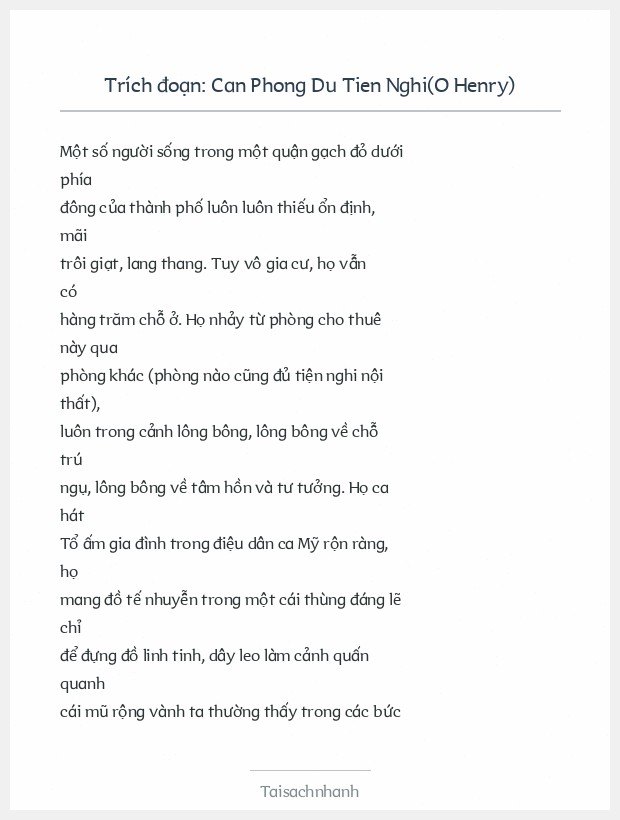 Trích đoạn: Can Phong Du Tien Nghi(O Henry)

Một số người sống trong một quận gạch đỏ dưới phía đông của thành phố luôn luôn thiếu ổn định, mãi trôi giạt, lang thang. Tuy vô gia cư, họ vẫn có hàng trăm chỗ ở. Họ nhảy từ phòng cho thuê này qua phòng khác (phòng nào cũng đủ tiện nghi nội thất), luôn trong cảnh lông bông, lông bông về chỗ trú ngụ, lông bông về tâm hồn và tư tưởng. Họ ca hát Tổ ấm gia đình trong điệu dân ca Mỹ rộn ràng, họ mang đồ tế nhuyễn trong một cái thùng đáng lẽ chỉ để đựng đồ linh tinh, dây leo làm cảnh quấn quanh cái mũ rộng vành ta thường thấy trong các bức

Taisachnhanh